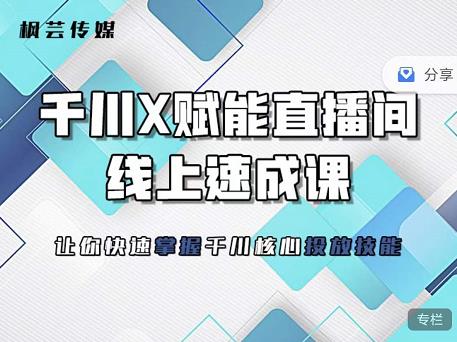 枫芸传媒

分享

千川X赋能直播间
线上速成课

让你快速掌握千川核心投放技能

专栏